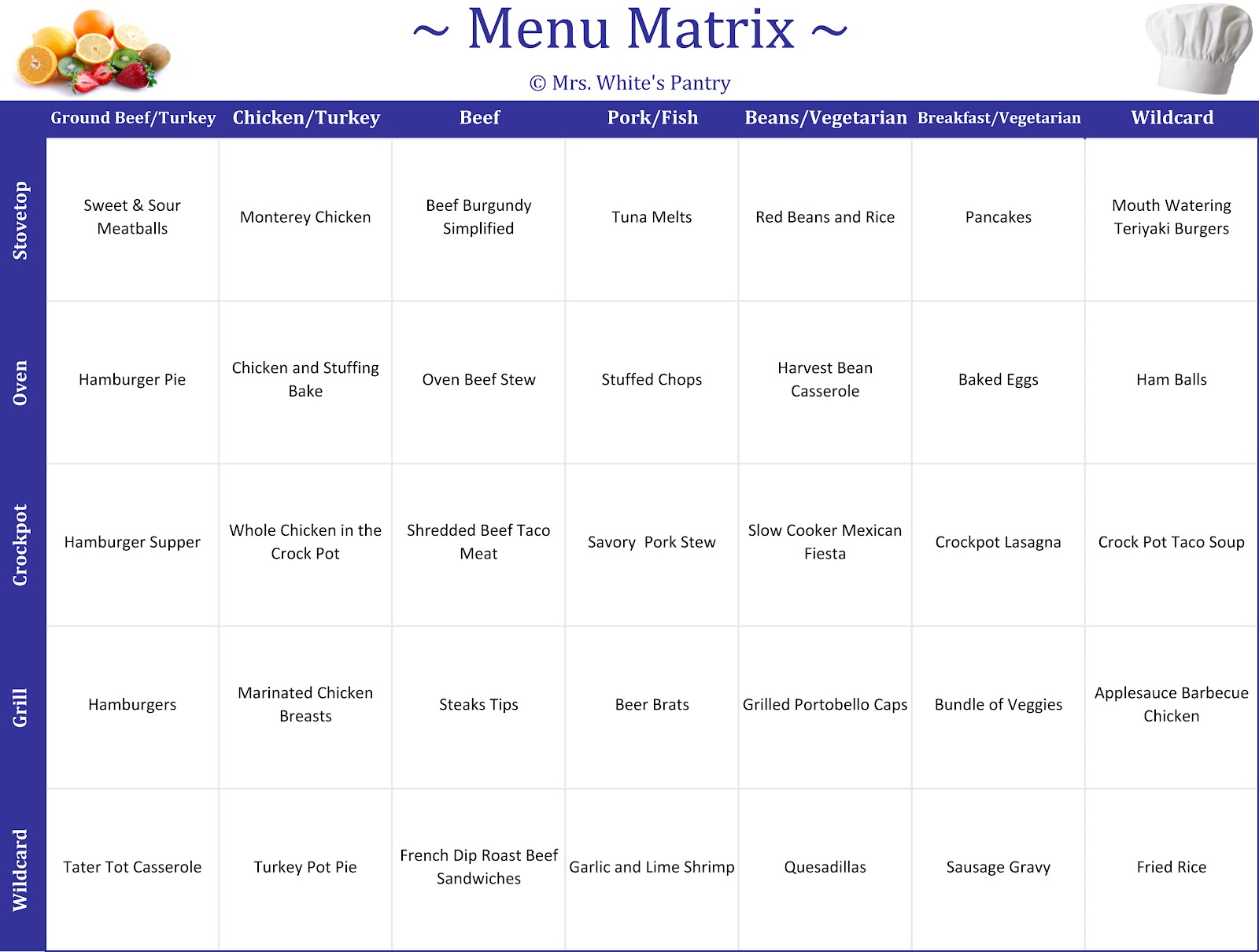 ~ Menu Matrix ~

© Mrs. White's Pantry

| | Ground Beef/Turkey | Chicken/Turkey | Beef | Pork/Fish | Beans/Vegetarian | Breakfast/Vegetarian | Wildcard |
|---|---|---|---|---|---|---|---|
| Stovetop | Sweet & Sour Meatballs | Monterey Chicken | Beef Burgundy Simplified | Tuna Melts | Red Beans and Rice | Pancakes | Mouth Watering Teriyaki Burgers |
| Oven | Hamburger Pie | Chicken and Stuffing Bake | Oven Beef Stew | Stuffed Chops | Harvest Bean Casserole | Baked Eggs | Ham Balls |
| Crockpot | Hamburger Supper | Whole Chicken in the Crock Pot | Shredded Beef Taco Meat | Savory Pork Stew | Slow Cooker Mexican Fiesta | Crockpot Lasagna | Crock Pot Taco Soup |
| Grill | Hamburgers | Marinated Chicken Breasts | Steaks Tips | Beer Brats | Grilled Portobello Caps | Bundle of Veggies | Applesauce Barbecue Chicken |
| Wildcard | Tater Tot Casserole | Turkey Pot Pie | French Dip Roast Beef Sandwiches | Garlic and Lime Shrimp | Quesadillas | Sausage Gravy | Fried Rice |